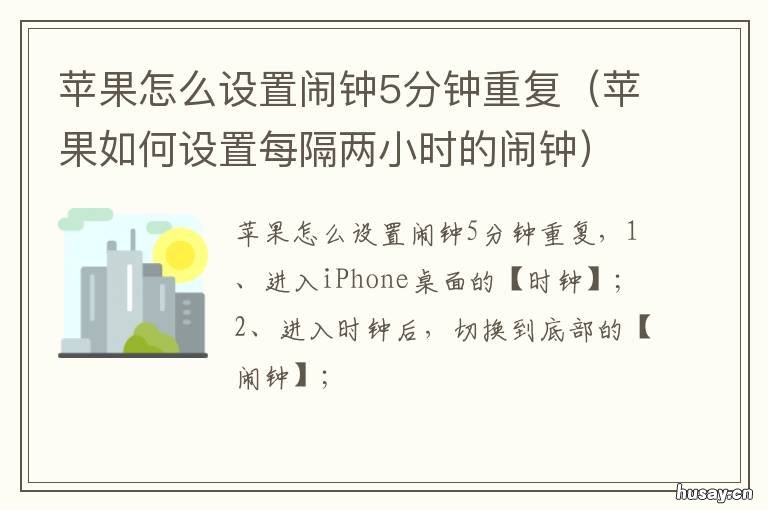 苹果怎么设置闹钟5分钟重复（苹果如何设置每隔两小时的闹钟）

苹果怎么设置闹钟5分钟重复，1、进入iPhone桌面的【时钟】；2、进入时钟后，切换到底部的【闹钟】；

husay.cn